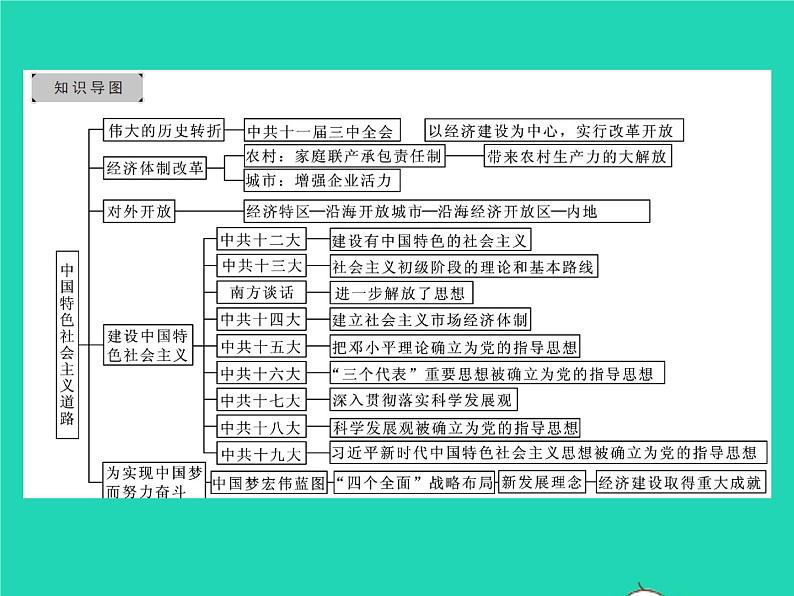 知识导图

中国特色社会主义道路

伟大的历史转折　中共十一届三中全会　以经济建设为中心，实行改革开放

经济体制改革　农村：家庭联产承包责任制　带来农村生产力的大解放
城市：增强企业活力

对外开放　经济特区—沿海开放城市—沿海经济开放区—内地

建设中国特色社会主义
中共十二大　建设有中国特色的社会主义
中共十三大　社会主义初级阶段的理论和基本路线
南方谈话　进一步解放了思想
中共十四大　建立社会主义市场经济体制
中共十五大　把邓小平理论确立为党的指导思想
中共十六大　“三个代表”重要思想被确立为党的指导思想
中共十七大　深入贯彻落实科学发展观
中共十八大　科学发展观被确立为党的指导思想
中共十九大　习近平新时代中国特色社会主义思想被确立为党的指导思想

为实现中国梦而努力奋斗　中国梦宏伟蓝图　“四个全面”战略布局　新发展理念　经济建设取得重大成就